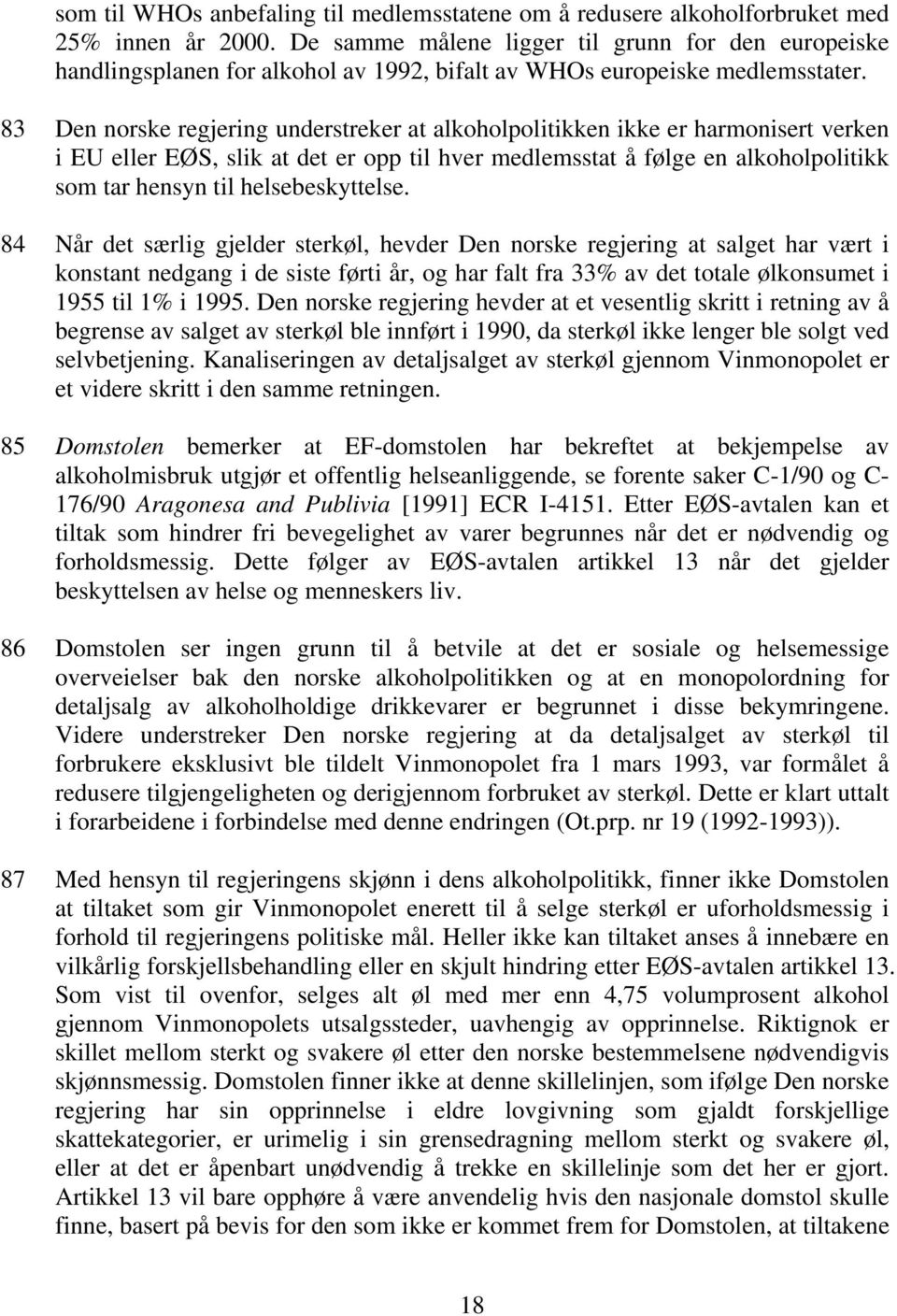 som til WHOs anbefaling til medlemsstatene om å redusere alkoholforbruket med 25% innen år 2000. De samme målene ligger til grunn for den europeiske handlingsplanen for alkohol av 1992, bifalt av WHOs europeiske medlemsstater.

83 Den norske regjering understreker at alkoholpolitikken ikke er harmonisert verken i EU eller EØS, slik at det er opp til hver medlemsstat å følge en alkoholpolitikk som tar hensyn til helsebeskyttelse.

84 Når det særlig gjelder sterkøl, hevder Den norske regjering at salget har vært i konstant nedgang i de siste førti år, og har falt fra 33% av det totale ølkonsumet i 1955 til 1% i 1995. Den norske regjering hevder at et vesentlig skritt i retning av å begrense av salget av sterkøl ble innført i 1990, da sterkøl ikke lenger ble solgt ved selvbetjening. Kanaliseringen av detaljsalget av sterkøl gjennom Vinmonopolet er et videre skritt i den samme retningen.

85 Domstolen bemerker at EF-domstolen har bekreftet at bekjempelse av alkoholmisbruk utgjør et offentlig helseanliggende, se forente saker C-1/90 og C-176/90 Aragonesa and Publivia [1991] ECR I-4151. Etter EØS-avtalen kan et tiltak som hindrer fri bevegelighet av varer begrunnes når det er nødvendig og forholdsmessig. Dette følger av EØS-avtalen artikkel 13 når det gjelder beskyttelsen av helse og menneskers liv.

86 Domstolen ser ingen grunn til å betvile at det er sosiale og helsemessige overveielser bak den norske alkoholpolitikken og at en monopolordning for detaljsalg av alkoholholdige drikkevarer er begrunnet i disse bekymringene. Videre understreker Den norske regjering at da detaljsalget av sterkøl til forbrukere eksklusivt ble tildelt Vinmonopolet fra 1 mars 1993, var formålet å redusere tilgjengeligheten og derigjennom forbruket av sterkøl. Dette er klart uttalt i forarbeidene i forbindelse med denne endringen (Ot.prp. nr 19 (1992-1993)).

87 Med hensyn til regjeringens skjønn i dens alkoholpolitikk, finner ikke Domstolen at tiltaket som gir Vinmonopolet enerett til å selge sterkøl er uforholdsmessig i forhold til regjeringens politiske mål. Heller ikke kan tiltaket anses å innebære en vilkårlig forskjellsbehandling eller en skjult hindring etter EØS-avtalen artikkel 13. Som vist til ovenfor, selges alt øl med mer enn 4,75 volumprosent alkohol gjennom Vinmonopolets utsalgssteder, uavhengig av opprinnelse. Riktignok er skillet mellom sterkt og svakere øl etter den norske bestemmelsene nødvendigvis skjønnsmessig. Domstolen finner ikke at denne skillelinjen, som ifølge Den norske regjering har sin opprinnelse i eldre lovgivning som gjaldt forskjellige skattekategorier, er urimelig i sin grensedragning mellom sterkt og svakere øl, eller at det er åpenbart unødvendig å trekke en skillelinje som det her er gjort. Artikkel 13 vil bare opphøre å være anvendelig hvis den nasjonale domstol skulle finne, basert på bevis for den som ikke er kommet frem for Domstolen, at tiltakene

18